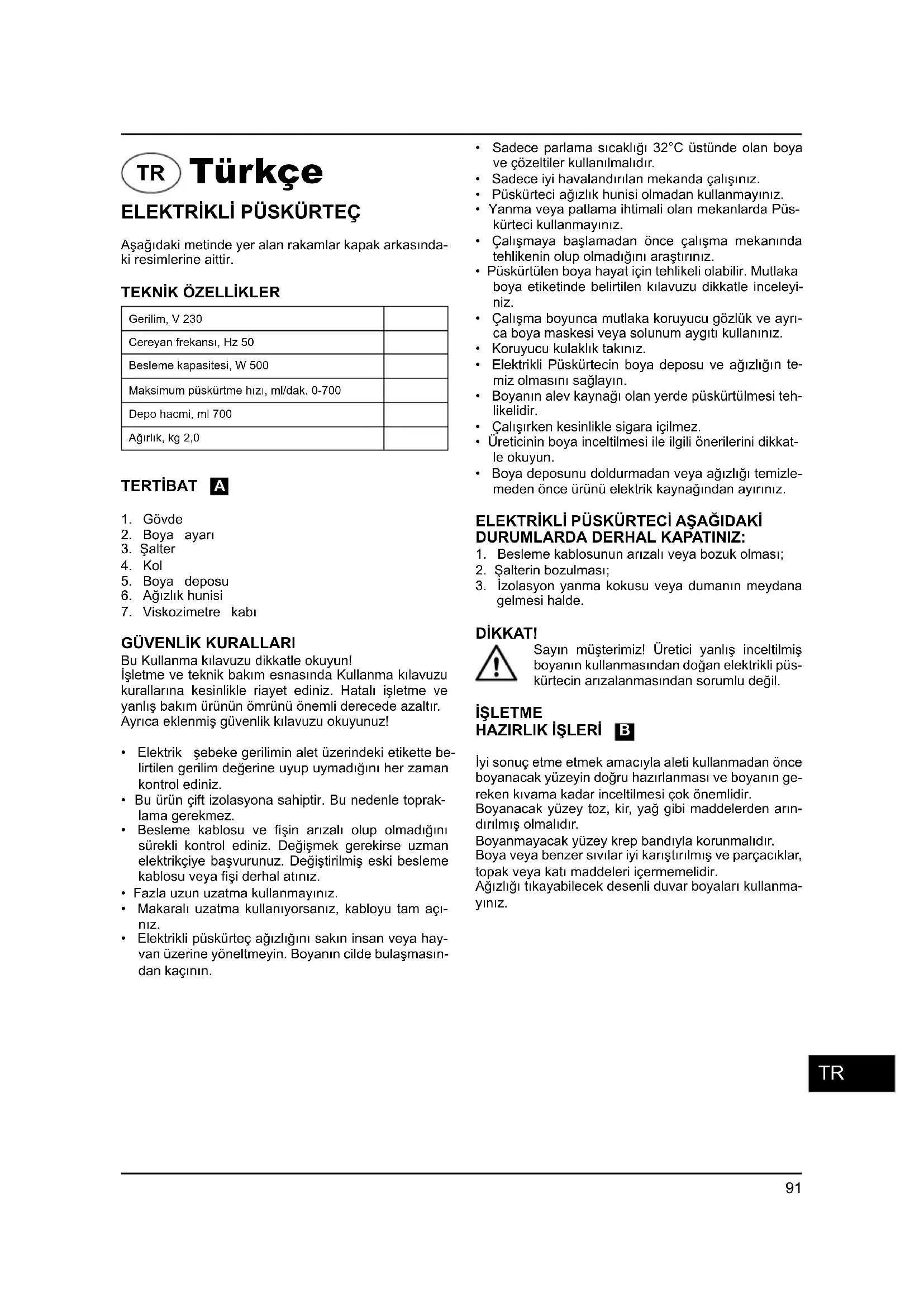 TR Türkçe

ELEKTRİKLİ PÜSKÜRTEÇ

Aşağıdaki metinde yer alan rakamlar kapak arkasındaki resimlerine aittir.

TEKNİK ÖZELLİKLER

| Gerilim, V 230 | |
|---|---|
| Cereyan frekansı, Hz 50 | |
| Besleme kapasitesi, W 500 | |
| Maksimum püskürtme hızı, ml/dak. 0-700 | |
| Depo hacmi, ml 700 | |
| Ağırlık, kg 2,0 | |

TERTİBAT A

1. Gövde
2. Boya ayarı
3. Şalter
4. Kol
5. Boya deposu
6. Ağızlık hunisi
7. Viskozimetre kabı

GÜVENLİK KURALLARI
Bu Kullanma kılavuzu dikkatle okuyun!
İşletme ve teknik bakım esnasında Kullanma kılavuzu kurallarına kesinlikle riayet ediniz. Hatalı işletme ve yanlış bakım ürünün ömrünü önemli derecede azaltır. Ayrıca eklenmiş güvenlik kılavuzu okuyunuz!

• Elektrik şebeke gerilimin alet üzerindeki etikette belirtilen gerilim değerine uyup uymadığını her zaman kontrol ediniz.
• Bu ürün çift izolasyona sahiptir. Bu nedenle topraklama gerekmez.
• Besleme kablosu ve fişin arızalı olup olmadığını sürekli kontrol ediniz. Değişmek gerekirse uzman elektrikçiye başvurunuz. Değiştirilmiş eski besleme kablosu veya fişi derhal atınız.
• Fazla uzun uzatma kullanmayınız.
• Makaralı uzatma kullanıyorsanız, kabloyu tam açınız.
• Elektrikli püskürteç ağızlığını sakın insan veya hayvan üzerine yöneltmeyin. Boyanın cilde bulaşmasından kaçının.
• Sadece parlama sıcaklığı 32°C üstünde olan boya ve çözeltiler kullanılmalıdır.
• Sadece iyi havalandırılan mekanda çalışınız.
• Püskürteci ağızlık hunisi olmadan kullanmayınız.
• Yanma veya patlama ihtimali olan mekanlarda Püskürteci kullanmayınız.
• Çalışmaya başlamadan önce çalışma mekanında tehlikenin olup olmadığını araştırınız.
• Püskürtülen boya hayat için tehlikeli olabilir. Mutlaka boya etiketinde belirtilen kılavuzu dikkatle inceleyiniz.
• Çalışma boyunca mutlaka koruyucu gözlük ve ayrıca boya maskesi veya solunum aygıtı kullanınız.
• Koruyucu kulaklık takınız.
• Elektrikli Püskürtecin boya deposu ve ağızlığın temiz olmasını sağlayın.
• Boyanın alev kaynağı olan yerde püskürtülmesi tehlikelidir.
• Çalışırken kesinlikle sigara içilmez.
• Üreticinin boya inceltilmesi ile ilgili önerilerini dikkatle okuyun.
• Boya deposunu doldurmadan veya ağızlığı temizlemeden önce ürünü elektrik kaynağından ayırınız.

ELEKTRİKLİ PÜSKÜRTECİ AŞAĞIDAKİ DURUMLARDA DERHAL KAPATINIZ:
1. Besleme kablosunun arızalı veya bozuk olması;
2. Şalterin bozulması;
3. İzolasyon yanma kokusu veya dumanın meydana gelmesi halde.

DİKKAT!
Sayın müşterimiz! Üretici yanlış inceltilmiş boyanın kullanmasından doğan elektrikli püskürtecin arızalanmasından sorumlu değil.

İŞLETME
HAZIRLIK İŞLERİ B

İyi sonuç etme etmek amacıyla aleti kullanmadan önce boyanacak yüzeyin doğru hazırlanması ve boyanın gereken kıvama kadar inceltilmesi çok önemlidir.
Boyanacak yüzey toz, kir, yağ gibi maddelerden arındırılmış olmalıdır.
Boyanmayacak yüzey krep bandıyla korunmalıdır.
Boya veya benzer sıvılar iyi karıştırılmış ve parçacıklar, topak veya katı maddeleri içermemelidir.
Ağızlığı tıkayabilecek desenli duvar boyaları kullanmayınız.

TR

91